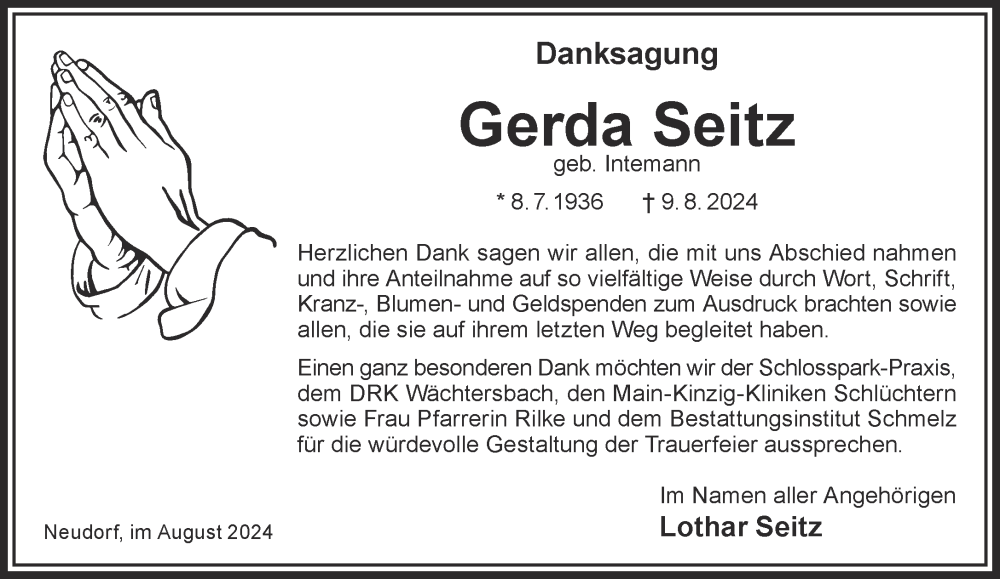 Danksagung

Gerda Seitz

geb. Intemann

* 8. 7. 1936    † 9. 8. 2024

Herzlichen Dank sagen wir allen, die mit uns Abschied nahmen und ihre Anteilnahme auf so vielfältige Weise durch Wort, Schrift, Kranz-, Blumen- und Geldspenden zum Ausdruck brachten sowie allen, die sie auf ihrem letzten Weg begleitet haben.

Einen ganz besonderen Dank möchten wir der Schlosspark-Praxis, dem DRK Wächtersbach, den Main-Kinzig-Kliniken Schlüchtern sowie Frau Pfarrerin Rilke und dem Bestattungsinstitut Schmelz für die würdevolle Gestaltung der Trauerfeier aussprechen.

Im Namen aller Angehörigen
Lothar Seitz

Neudorf, im August 2024